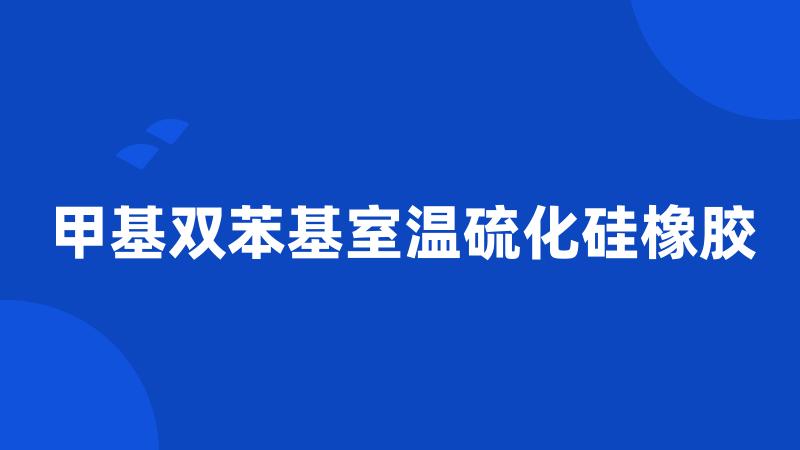 甲基双苯基室温硫化硅橡胶